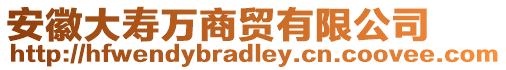 安徽大寿万商贸有限公司
http://hfwendybradley.cn.coovee.com